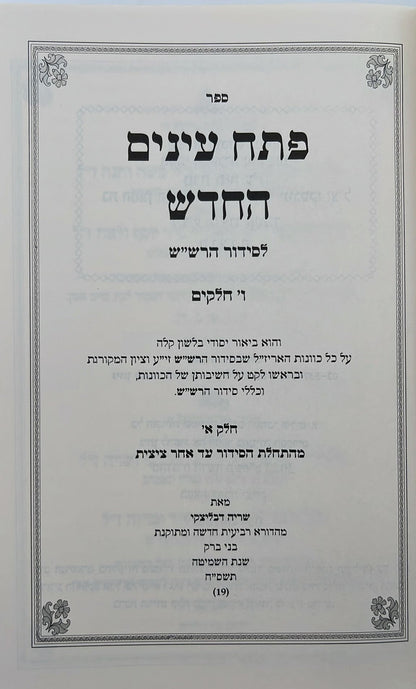 ספר

פתח עינים

החדש

לסידור הרש"ש

ו' חלקים

והוא ביאור יסודי בלשון קלה
על כל כוונות האריז"ל שבסידור הרש"ש זי"ע וציון המקורות
ובראשו לקט על חשיבותן של הכוונות,
וכללי סידור הרש"ש.

חלק א'
מהתחלת הסידור עד אחר ציצית

מאת
שריה דבליצקי
מהדורא רביעית חדשה ומתוקנת
בני ברק
שנת השמיטה
תשס"ח
(19)